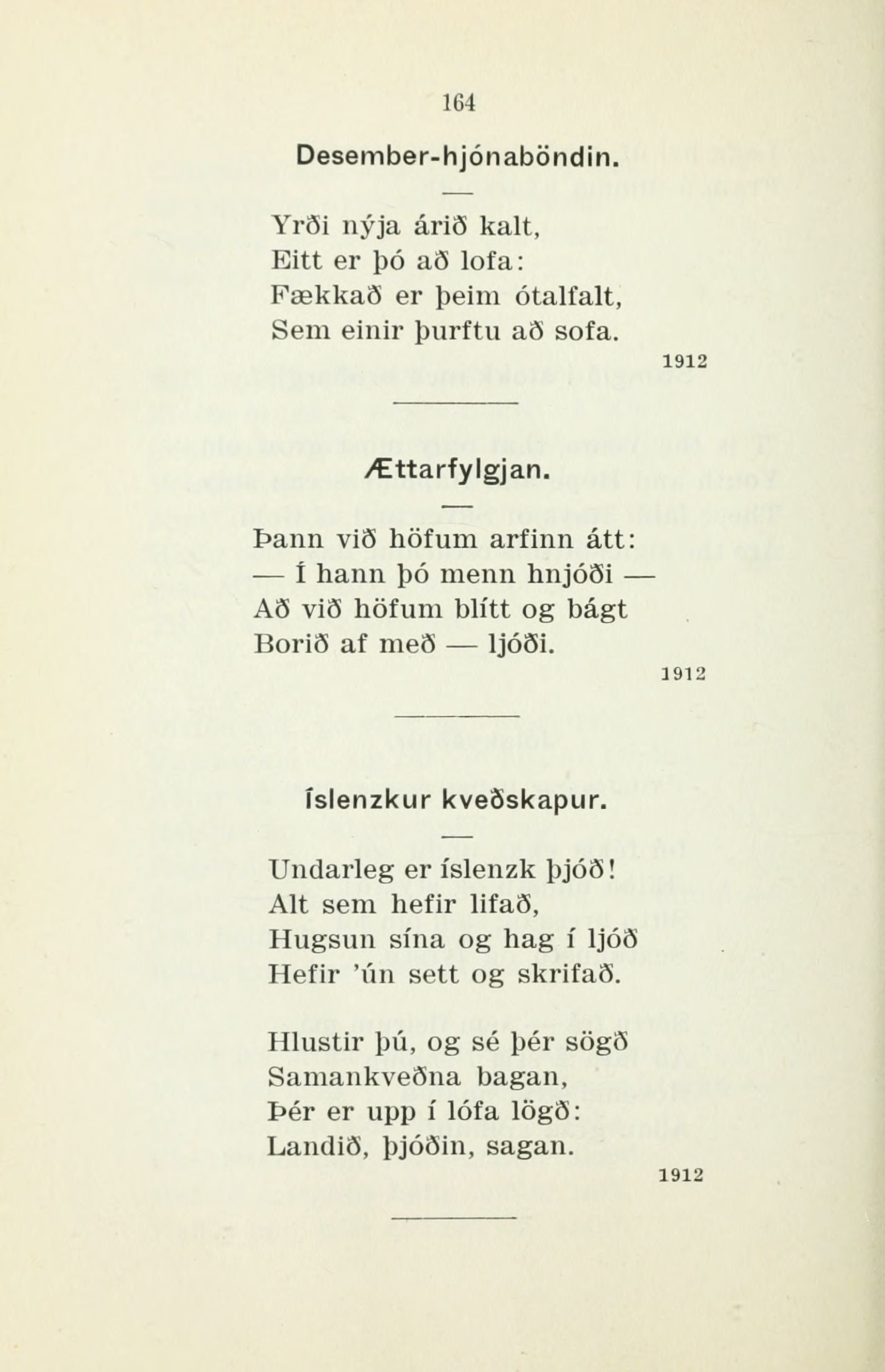 164

Desember-hjónaböndin.

Yrði nýja árið kalt,
Eitt er þó að lofa:
Fækkað er þeim ótalfalt,
Sem einir þurftu að sofa.

1912

Ættarfylgjan.

Þann við höfum arfinn átt:
— Í hann þó menn hnjóði —
Að við höfum blítt og bágt
Borið af með — ljóði.

1912

Íslenzkur kveðskapur.

Undarleg er íslenzk þjóð!
Alt sem hefir lifað,
Hugsun sína og hag í ljóð
Hefir 'ún sett og skrifað.

Hlustir þú, og sé þér sögð
Samankveðna bagan,
Þér er upp í lófa lögð:
Landið, þjóðin, sagan.

1912